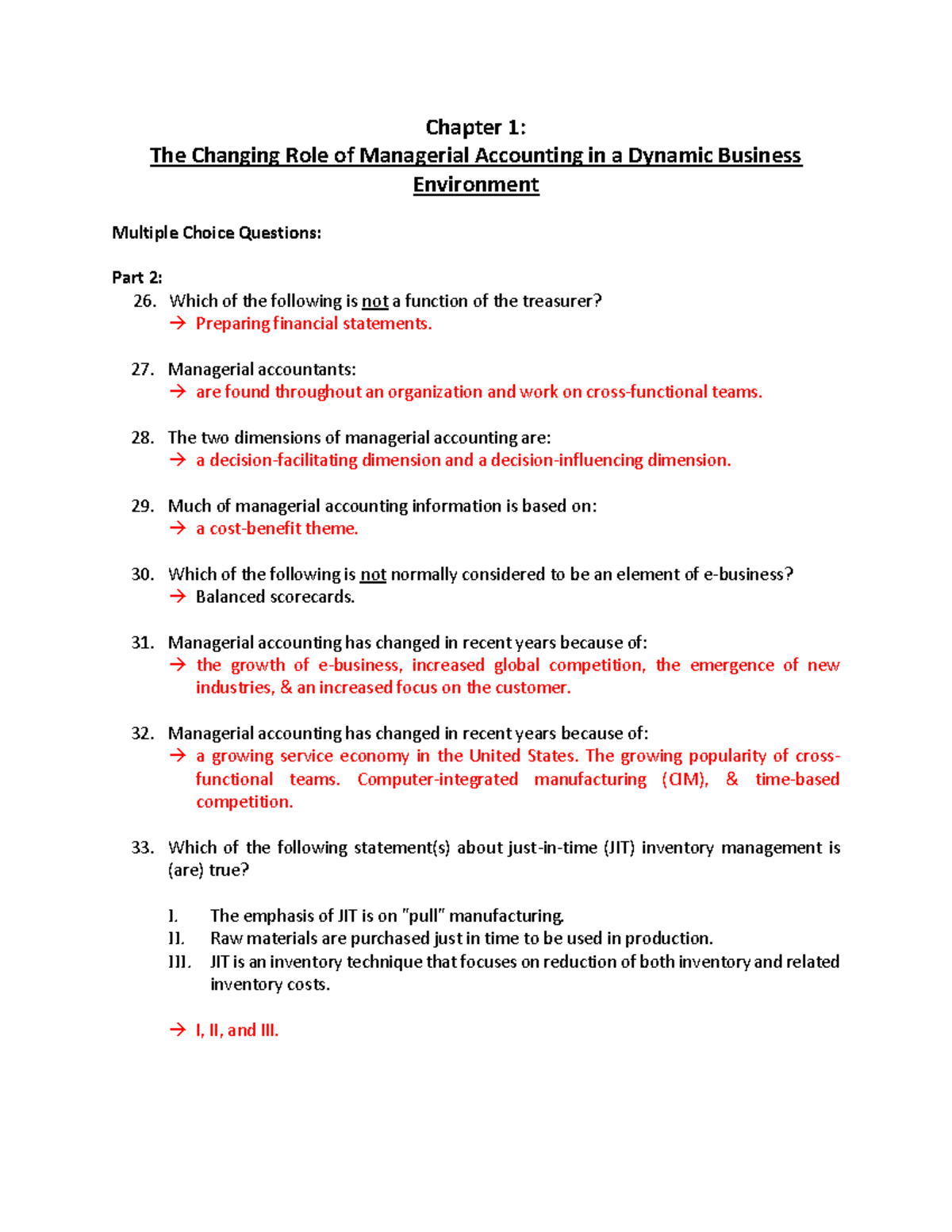 Chapter 1:
The Changing Role of Managerial Accounting in a Dynamic Business Environment

Multiple Choice Questions:

Part 2:
26. Which of the following is not a function of the treasurer?
→ Preparing financial statements.

27. Managerial accountants:
→ are found throughout an organization and work on cross-functional teams.

28. The two dimensions of managerial accounting are:
→ a decision-facilitating dimension and a decision-influencing dimension.

29. Much of managerial accounting information is based on:
→ a cost-benefit theme.

30. Which of the following is not normally considered to be an element of e-business?
→ Balanced scorecards.

31. Managerial accounting has changed in recent years because of:
→ the growth of e-business, increased global competition, the emergence of new industries, & an increased focus on the customer.

32. Managerial accounting has changed in recent years because of:
→ a growing service economy in the United States. The growing popularity of cross-functional teams. Computer-integrated manufacturing (CIM), & time-based competition.

33. Which of the following statement(s) about just-in-time (JIT) inventory management is (are) true?

I. The emphasis of JIT is on "pull" manufacturing.
II. Raw materials are purchased just in time to be used in production.
III. JIT is an inventory technique that focuses on reduction of both inventory and related inventory costs.

→ I, II, and III.